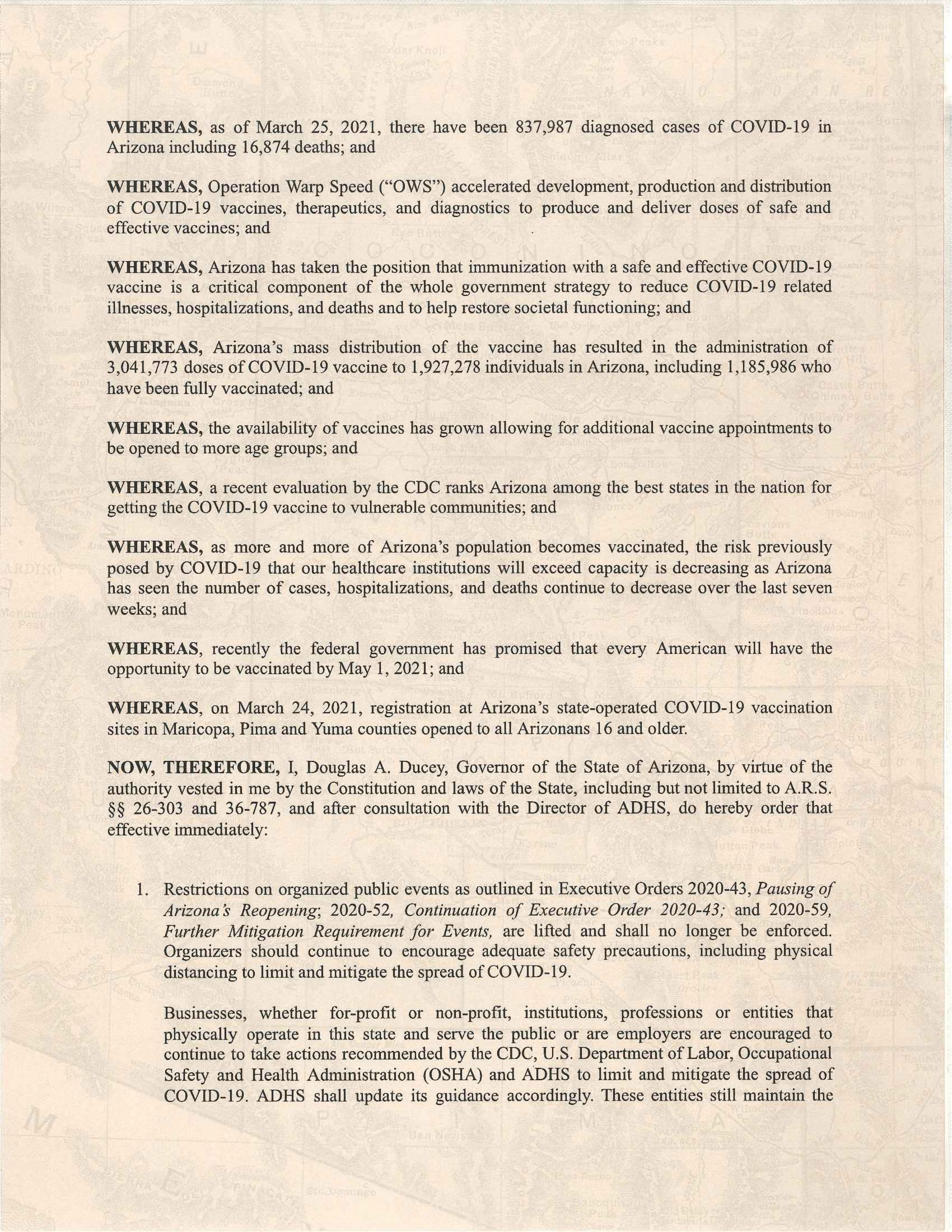 WHEREAS, as of March 25, 2021, there have been 837,987 diagnosed cases of COVID-19 in Arizona including 16,874 deaths; and

WHEREAS, Operation Warp Speed ("OWS") accelerated development, production and distribution of COVID-19 vaccines, therapeutics, and diagnostics to produce and deliver doses of safe and effective vaccines; and

WHEREAS, Arizona has taken the position that immunization with a safe and effective COVID-19 vaccine is a critical component of the whole government strategy to reduce COVID-19 related illnesses, hospitalizations, and deaths and to help restore societal functioning; and

WHEREAS, Arizona's mass distribution of the vaccine has resulted in the administration of 3,041,773 doses of COVID-19 vaccine to 1,927,278 individuals in Arizona, including 1,185,986 who have been fully vaccinated; and

WHEREAS, the availability of vaccines has grown allowing for additional vaccine appointments to be opened to more age groups; and

WHEREAS, a recent evaluation by the CDC ranks Arizona among the best states in the nation for getting the COVID-19 vaccine to vulnerable communities; and

WHEREAS, as more and more of Arizona's population becomes vaccinated, the risk previously posed by COVID-19 that our healthcare institutions will exceed capacity is decreasing as Arizona has seen the number of cases, hospitalizations, and deaths continue to decrease over the last seven weeks; and

WHEREAS, recently the federal government has promised that every American will have the opportunity to be vaccinated by May 1, 2021; and

WHEREAS, on March 24, 2021, registration at Arizona's state-operated COVID-19 vaccination sites in Maricopa, Pima and Yuma counties opened to all Arizonans 16 and older.

NOW, THEREFORE, I, Douglas A. Ducey, Governor of the State of Arizona, by virtue of the authority vested in me by the Constitution and laws of the State, including but not limited to A.R.S. §§ 26-303 and 36-787, and after consultation with the Director of ADHS, do hereby order that effective immediately:

1. Restrictions on organized public events as outlined in Executive Orders 2020-43, Pausing of Arizona's Reopening; 2020-52, Continuation of Executive Order 2020-43; and 2020-59, Further Mitigation Requirement for Events, are lifted and shall no longer be enforced. Organizers should continue to encourage adequate safety precautions, including physical distancing to limit and mitigate the spread of COVID-19.

Businesses, whether for-profit or non-profit, institutions, professions or entities that physically operate in this state and serve the public or are employers are encouraged to continue to take actions recommended by the CDC, U.S. Department of Labor, Occupational Safety and Health Administration (OSHA) and ADHS to limit and mitigate the spread of COVID-19. ADHS shall update its guidance accordingly. These entities still maintain the